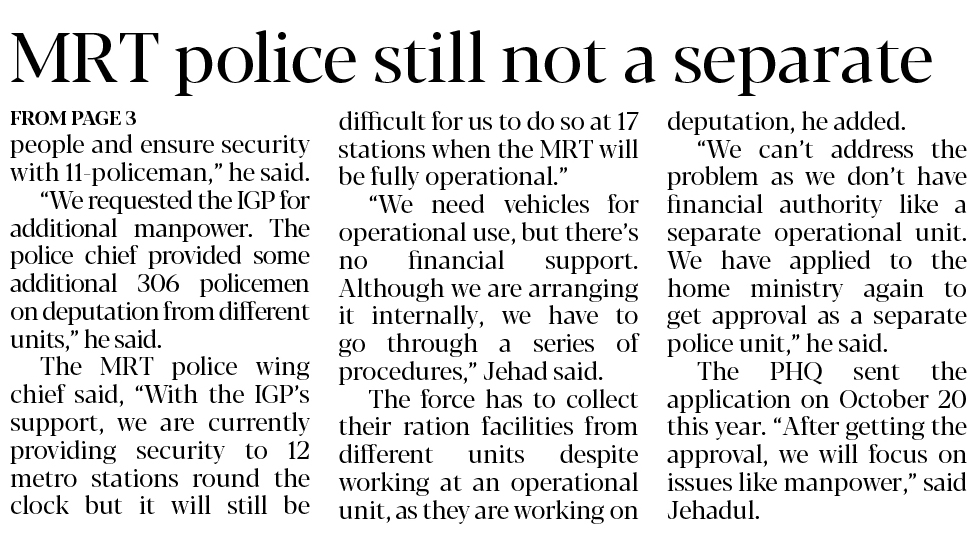 MRT police still not a separate

FROM PAGE 3

people and ensure security with 11-policeman," he said.

"We requested the IGP for additional manpower. The police chief provided some additional 306 policemen on deputation from different units," he said.

The MRT police wing chief said, "With the IGP's support, we are currently providing security to 12 metro stations round the clock but it will still be difficult for us to do so at 17 stations when the MRT will be fully operational."

"We need vehicles for operational use, but there's no financial support. Although we are arranging it internally, we have to go through a series of procedures," Jehad said.

The force has to collect their ration facilities from different units despite working at an operational unit, as they are working on deputation, he added.

"We can't address the problem as we don't have financial authority like a separate operational unit. We have applied to the home ministry again to get approval as a separate police unit," he said.

The PHQ sent the application on October 20 this year. "After getting the approval, we will focus on issues like manpower," said Jehadul.